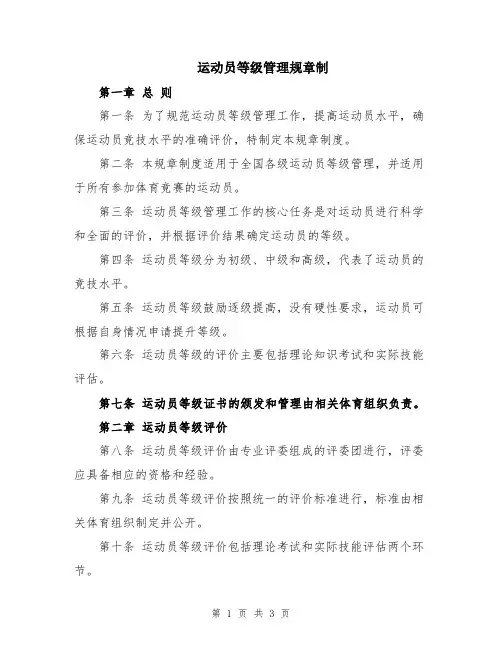 运动员等级管理规章制

第一章 总 则

第一条 为了规范运动员等级管理工作，提高运动员水平，确保运动员竞技水平的准确评价，特制定本规章制度。

第二条 本规章制度适用于全国各级运动员等级管理，并适用于所有参加体育竞赛的运动员。

第三条 运动员等级管理工作的核心任务是对运动员进行科学和全面的评价，并根据评价结果确定运动员的等级。

第四条 运动员等级分为初级、中级和高级，代表了运动员的竞技水平。

第五条 运动员等级鼓励逐级提高，没有硬性要求，运动员可根据自身情况申请提升等级。

第六条 运动员等级的评价主要包括理论知识考试和实际技能评估。

第七条 运动员等级证书的颁发和管理由相关体育组织负责。

第二章 运动员等级评价

第八条 运动员等级评价由专业评委组成的评委团进行，评委应具备相应的资格和经验。

第九条 运动员等级评价按照统一的评价标准进行，标准由相关体育组织制定并公开。

第十条 运动员等级评价包括理论考试和实际技能评估两个环节。

第 1 页 共 3 页